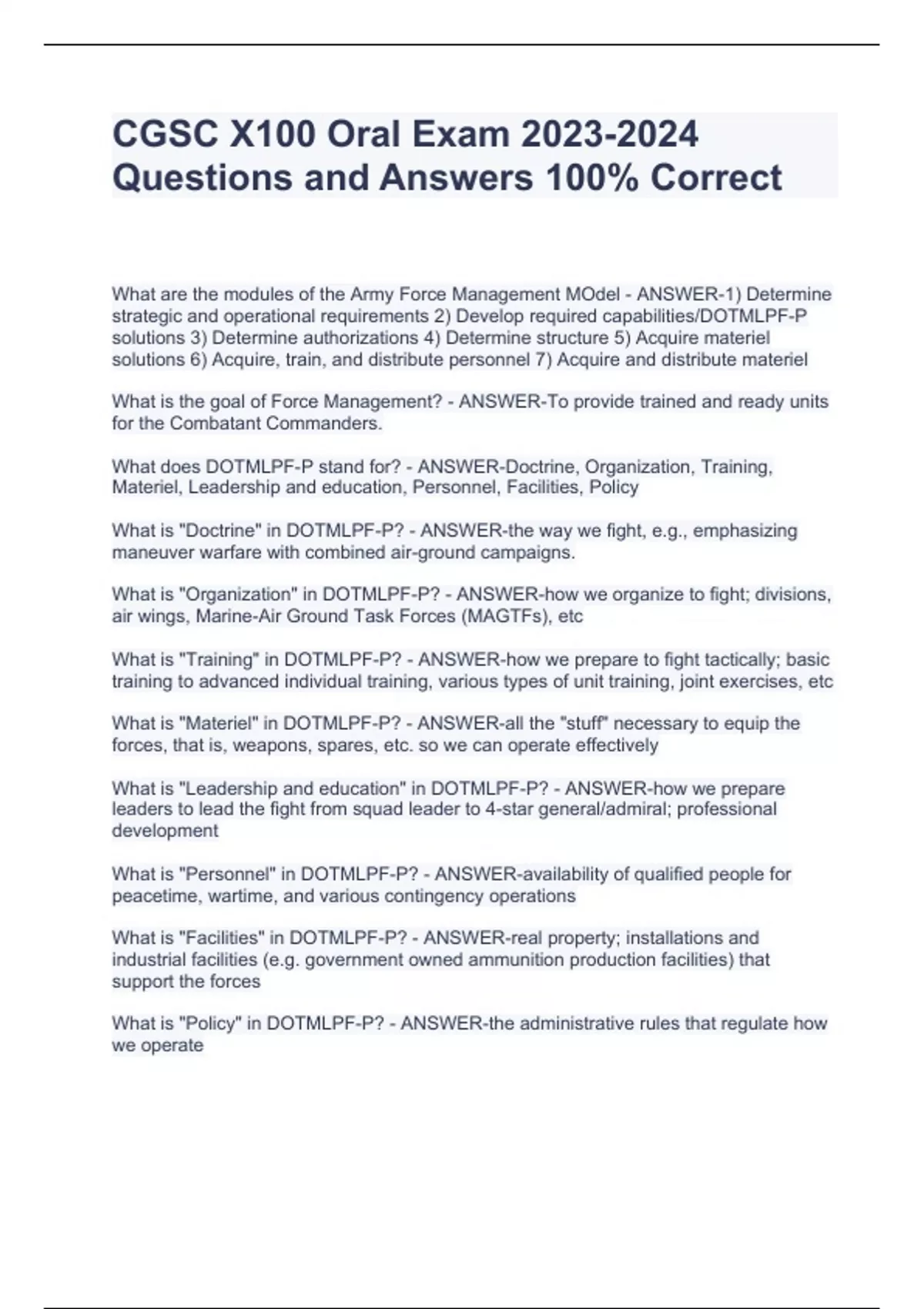 CGSC X100 Oral Exam 2023-2024 Questions and Answers 100% Correct

What are the modules of the Army Force Management MOdel - ANSWER-1) Determine strategic and operational requirements 2) Develop required capabilities/DOTMLPF-P solutions 3) Determine authorizations 4) Determine structure 5) Acquire materiel solutions 6) Acquire, train, and distribute personnel 7) Acquire and distribute materiel

What is the goal of Force Management? - ANSWER-To provide trained and ready units for the Combatant Commanders.

What does DOTMLPF-P stand for? - ANSWER-Doctrine, Organization, Training, Materiel, Leadership and education, Personnel, Facilities, Policy

What is "Doctrine" in DOTMLPF-P? - ANSWER-the way we fight, e.g., emphasizing maneuver warfare with combined air-ground campaigns.

What is "Organization" in DOTMLPF-P? - ANSWER-how we organize to fight; divisions, air wings, Marine-Air Ground Task Forces (MAGTFs), etc

What is "Training" in DOTMLPF-P? - ANSWER-how we prepare to fight tactically; basic training to advanced individual training, various types of unit training, joint exercises, etc

What is "Materiel" in DOTMLPF-P? - ANSWER-all the "stuff" necessary to equip the forces, that is, weapons, spares, etc. so we can operate effectively

What is "Leadership and education" in DOTMLPF-P? - ANSWER-how we prepare leaders to lead the fight from squad leader to 4-star general/admiral; professional development

What is "Personnel" in DOTMLPF-P? - ANSWER-availability of qualified people for peacetime, wartime, and various contingency operations

What is "Facilities" in DOTMLPF-P? - ANSWER-real property; installations and industrial facilities (e.g. government owned ammunition production facilities) that support the forces

What is "Policy" in DOTMLPF-P? - ANSWER-the administrative rules that regulate how we operate